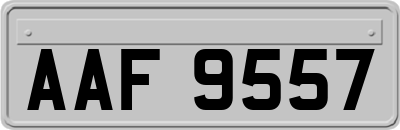 AAF 9557